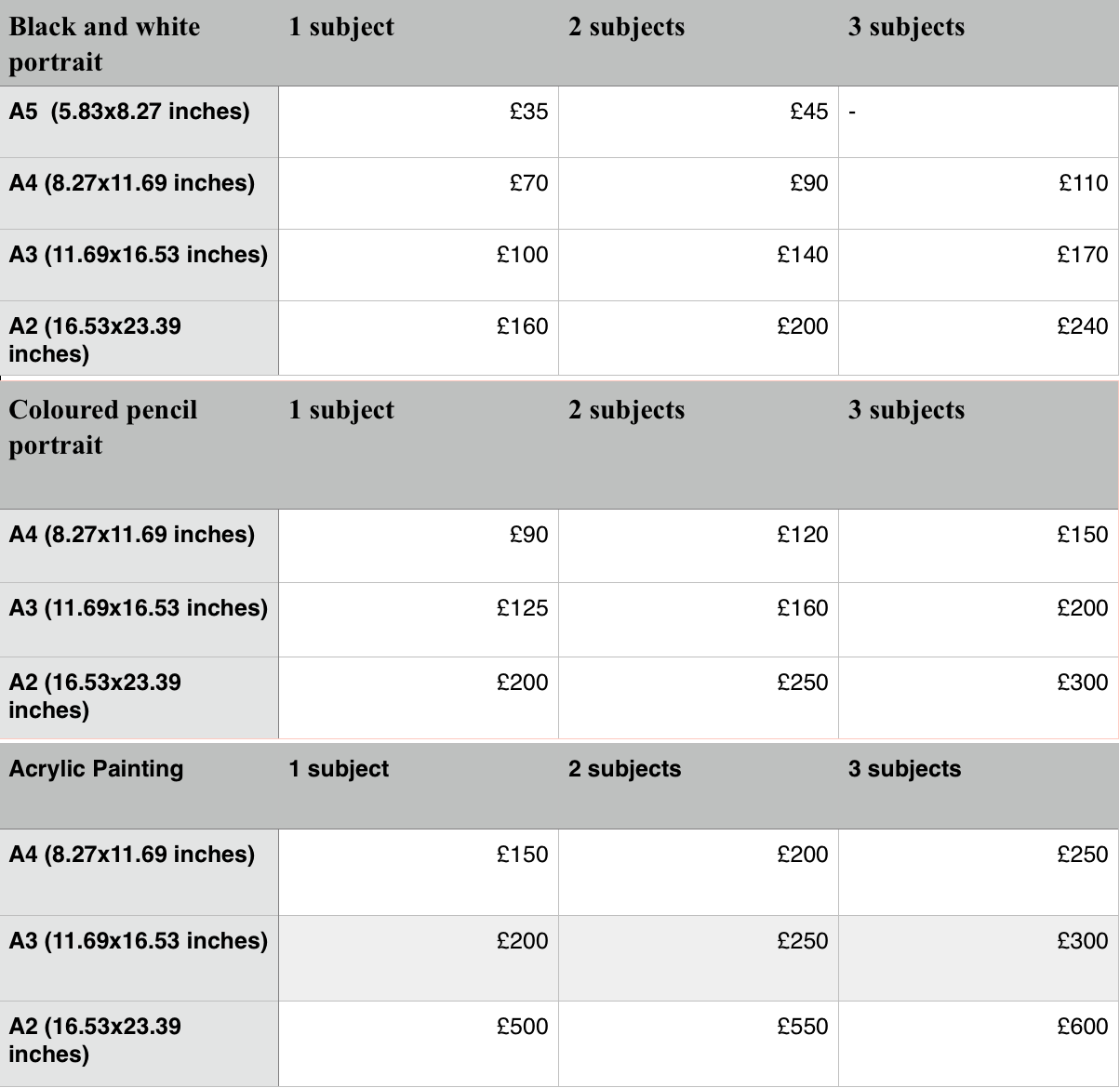 | Black and white portrait | 1 subject | 2 subjects | 3 subjects |
|---|---|---|---|
| A5 (5.83x8.27 inches) | £35 | £45 | - |
| A4 (8.27x11.69 inches) | £70 | £90 | £110 |
| A3 (11.69x16.53 inches) | £100 | £140 | £170 |
| A2 (16.53x23.39 inches) | £160 | £200 | £240 |

| Coloured pencil portrait | 1 subject | 2 subjects | 3 subjects |
|---|---|---|---|
| A4 (8.27x11.69 inches) | £90 | £120 | £150 |
| A3 (11.69x16.53 inches) | £125 | £160 | £200 |
| A2 (16.53x23.39 inches) | £200 | £250 | £300 |

| Acrylic Painting | 1 subject | 2 subjects | 3 subjects |
|---|---|---|---|
| A4 (8.27x11.69 inches) | £150 | £200 | £250 |
| A3 (11.69x16.53 inches) | £200 | £250 | £300 |
| A2 (16.53x23.39 inches) | £500 | £550 | £600 |